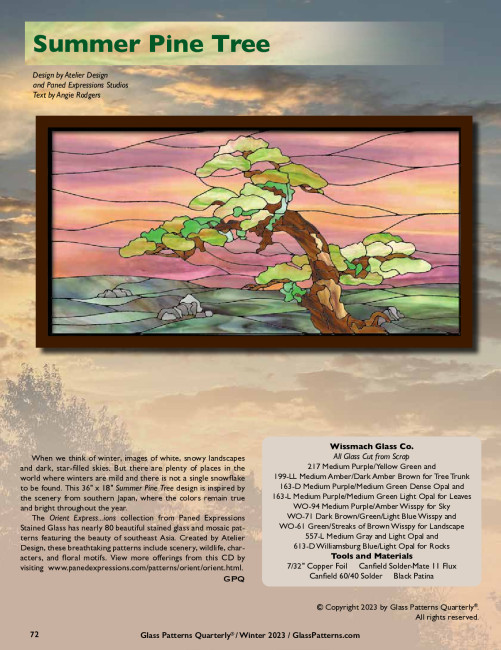 Summer Pine Tree

Design by Atelier Design and Paned Expressions Studios
Text by Angie Rodgers

When we think of winter, images of white, snowy landscapes and dark, star-filled skies. But there are plenty of places in the world where winters are mild and there is not a single snowflake to be found. This 36" x 18" Summer Pine Tree design is inspired by the scenery from southern Japan, where the colors remain true and bright throughout the year.

The Orient Express...ions collection from Paned Expressions Stained Glass has nearly 80 beautiful stained glass and mosaic patterns featuring the beauty of southeast Asia. Created by Atelier Design, these breathtaking patterns include scenery, wildlife, characters, and floral motifs. View more offerings from this CD by visiting www.panedexpressions.com/patterns/orient/orient.html.

GPQ

Wissmach Glass Co.
All Glass Cut from Scrap
217 Medium Purple/Yellow Green and
199-LL Medium Amber/Dark Amber Brown for Tree Trunk
163-D Medium Purple/Medium Green Dense Opal and
163-L Medium Purple/Medium Green Light Opal for Leaves
WO-94 Medium Purple/Amber Wisspy for Sky
WO-71 Dark Brown/Green/Light Blue Wisspy and
WO-61 Green/Streaks of Brown Wisspy for Landscape
557-L Medium Gray and Light Opal and
613-D Williamsburg Blue/Light Opal for Rocks
Tools and Materials
7/32" Copper Foil Canfield Solder-Mate 11 Flux
Canfield 60/40 Solder Black Patina

© Copyright 2023 by Glass Patterns Quarterly®.
All rights reserved.

72 Glass Patterns Quarterly® / Winter 2023 / GlassPatterns.com